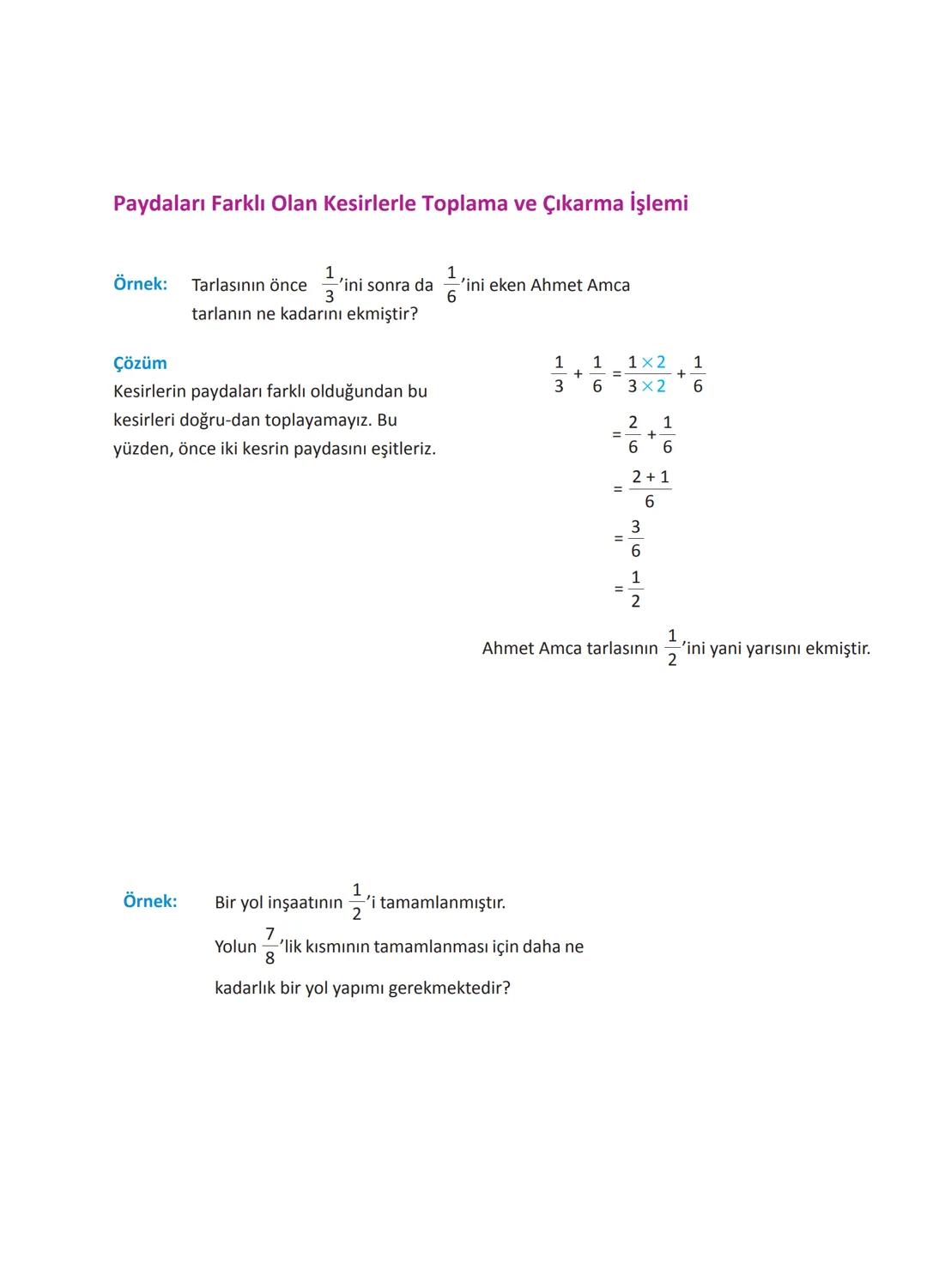 Paydaları Farklı Olan Kesirlerle Toplama ve Çıkarma İşlemi

Örnek: Tarlasının önce $\frac{1}{3}$'ini sonra da $\frac{1}{6}$'ini eken Ahmet Amca tarlanın ne kadarını ekmiştir?

Çözüm
Kesirlerin paydaları farklı olduğundan bu kesirleri doğru-dan toplayamayız. Bu yüzden, önce iki kesrin paydasını eşitleriz.

$\frac{1}{3} + \frac{1}{6} = \frac{1 \times 2}{3 \times 2} + \frac{1}{6}$
$= \frac{2}{6} + \frac{1}{6}$
$= \frac{2+1}{6}$
$= \frac{3}{6}$
$= \frac{1}{2}$

Ahmet Amca tarlasının $\frac{1}{2}$'ini yani yarısını ekmiştir.

Örnek: Bir yol inşaatının $\frac{1}{2}$'i tamamlanmıştır.
Yolun $\frac{7}{8}$'lik kısmının tamamlanması için daha ne kadarlık bir yol yapımı gerekmektedir?